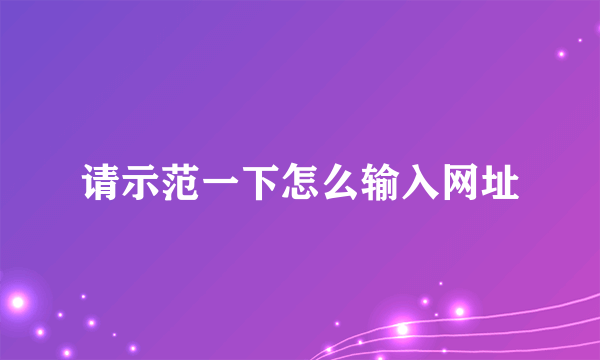 请示范一下怎么输入网址